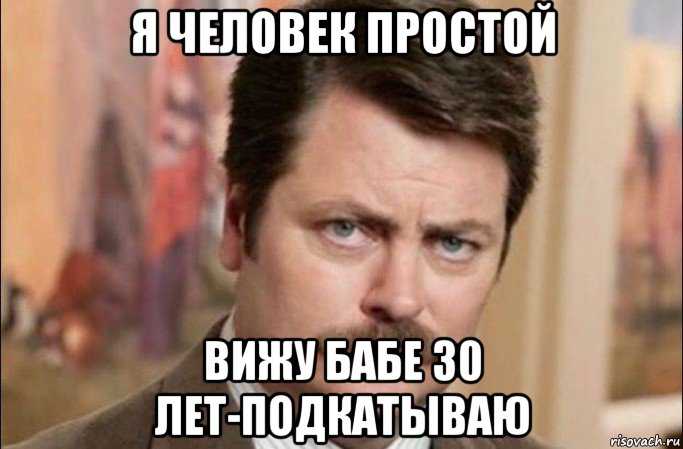 Я ЧЕЛОВЕК ПРОСТОЙ

ВИЖУ БАБЕ 30 ЛЕТ-ПОДКАТЫВАЮ

risovach.ru